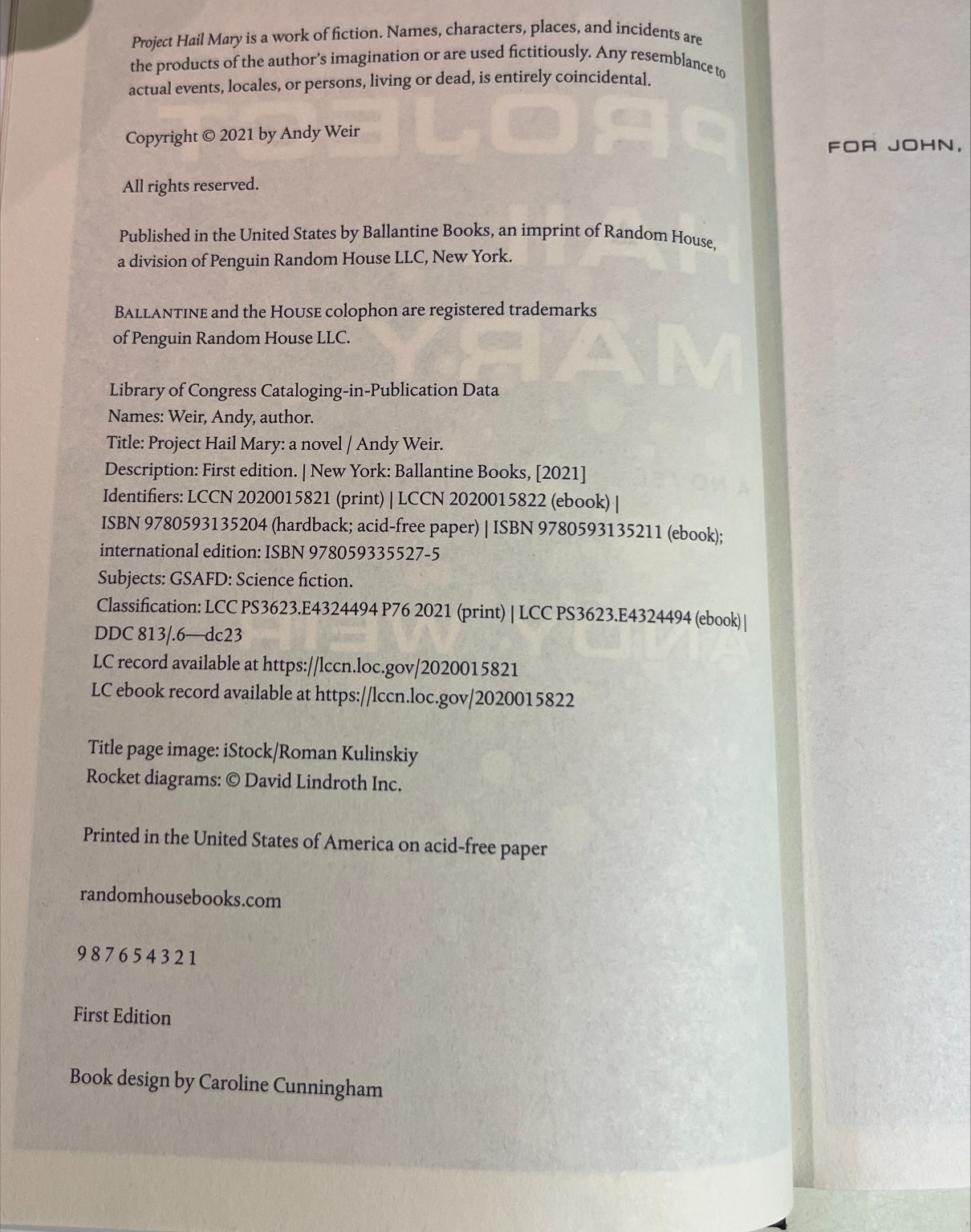 Project Hail Mary is a work of fiction. Names, characters, places, and incidents are the products of the author's imagination or are used fictitiously. Any resemblance to actual events, locales, or persons, living or dead, is entirely coincidental.

Copyright © 2021 by Andy Weir

All rights reserved.

Published in the United States by Ballantine Books, an imprint of Random House, a division of Penguin Random House LLC, New York.

BALLANTINE and the HOUSE colophon are registered trademarks of Penguin Random House LLC.

Library of Congress Cataloging-in-Publication Data
Names: Weir, Andy, author.
Title: Project Hail Mary: a novel / Andy Weir.
Description: First edition. | New York: Ballantine Books, [2021]
Identifiers: LCCN 2020015821 (print) | LCCN 2020015822 (ebook) | ISBN 9780593135204 (hardback; acid-free paper) | ISBN 9780593135211 (ebook); international edition: ISBN 978059335527-5
Subjects: GSAFD: Science fiction.
Classification: LCC PS3623.E4324494 P76 2021 (print) | LCC PS3623.E4324494 (ebook) | DDC 813/.6—dc23
LC record available at https://lccn.loc.gov/2020015821
LC ebook record available at https://lccn.loc.gov/2020015822

Title page image: iStock/Roman Kulinskiy
Rocket diagrams: © David Lindroth Inc.

Printed in the United States of America on acid-free paper

randomhousebooks.com

9 8 7 6 5 4 3 2 1

First Edition

Book design by Caroline Cunningham

FOR JOHN,